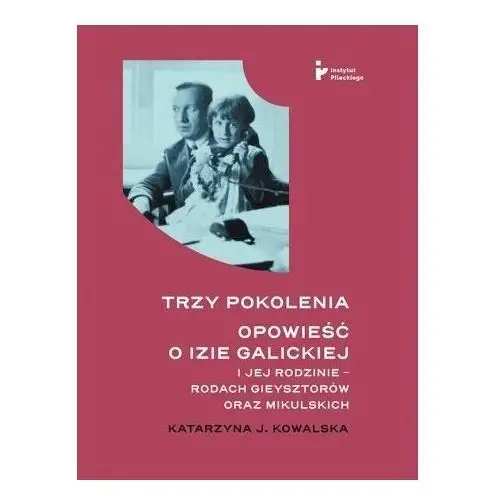 Instytut Pileckiego

TRZY POKOLENIA

OPOWIEŚĆ O IZIE GALICKIEJ

I JEJ RODZINIE – RODACH GIEYSZTORÓW ORAZ MIKULSKICH

KATARZYNA J. KOWALSKA